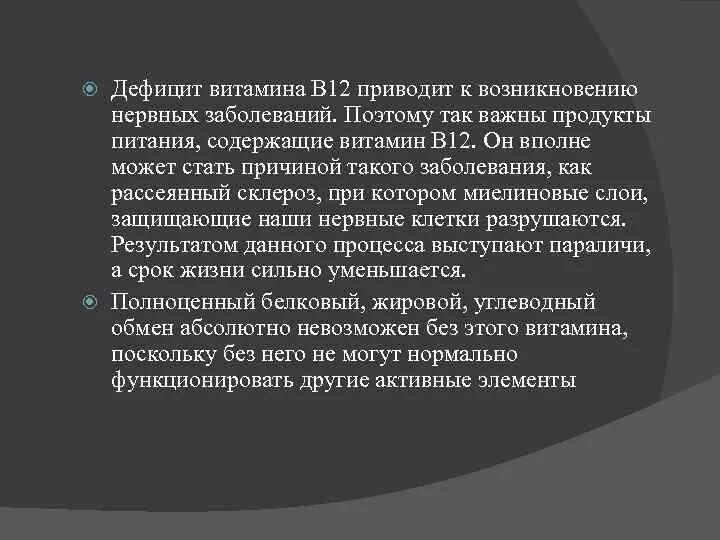 • Дефицит витамина В12 приводит к возникновению нервных заболеваний. Поэтому так важны продукты питания, содержащие витамин В12. Он вполне может стать причиной такого заболевания, как рассеянный склероз, при котором миелиновые слои, защищающие наши нервные клетки разрушаются. Результатом данного процесса выступают параличи, а срок жизни сильно уменьшается.

• Полноценный белковый, жировой, углеводный обмен абсолютно невозможен без этого витамина, поскольку без него не могут нормально функционировать другие активные элементы